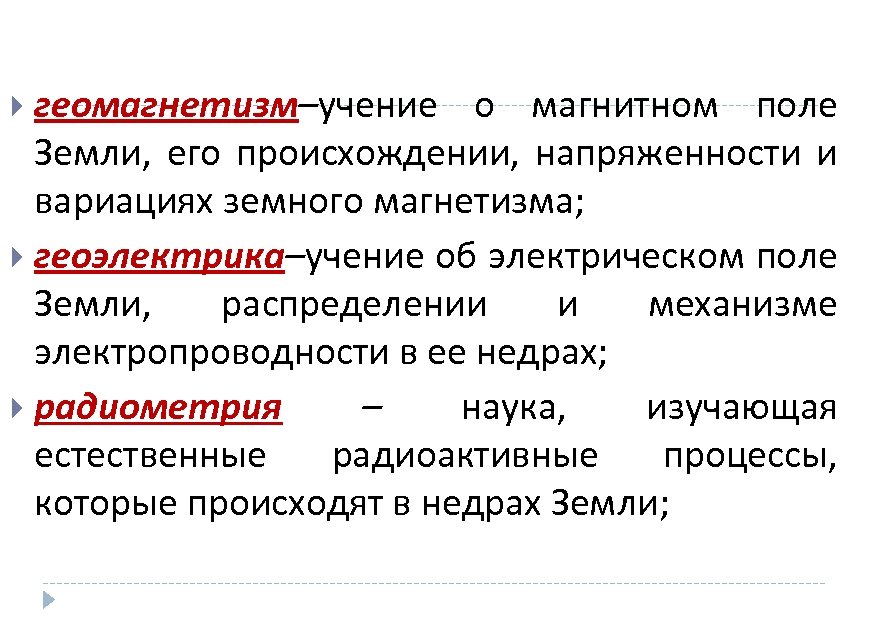 геомагнетизм–учение о магнитном поле Земли, его происхождении, напряженности и вариациях земного магнетизма;

геоэлектрика–учение об электрическом поле Земли, распределении и механизме электропроводности в ее недрах;

радиометрия – наука, изучающая естественные радиоактивные процессы, которые происходят в недрах Земли;